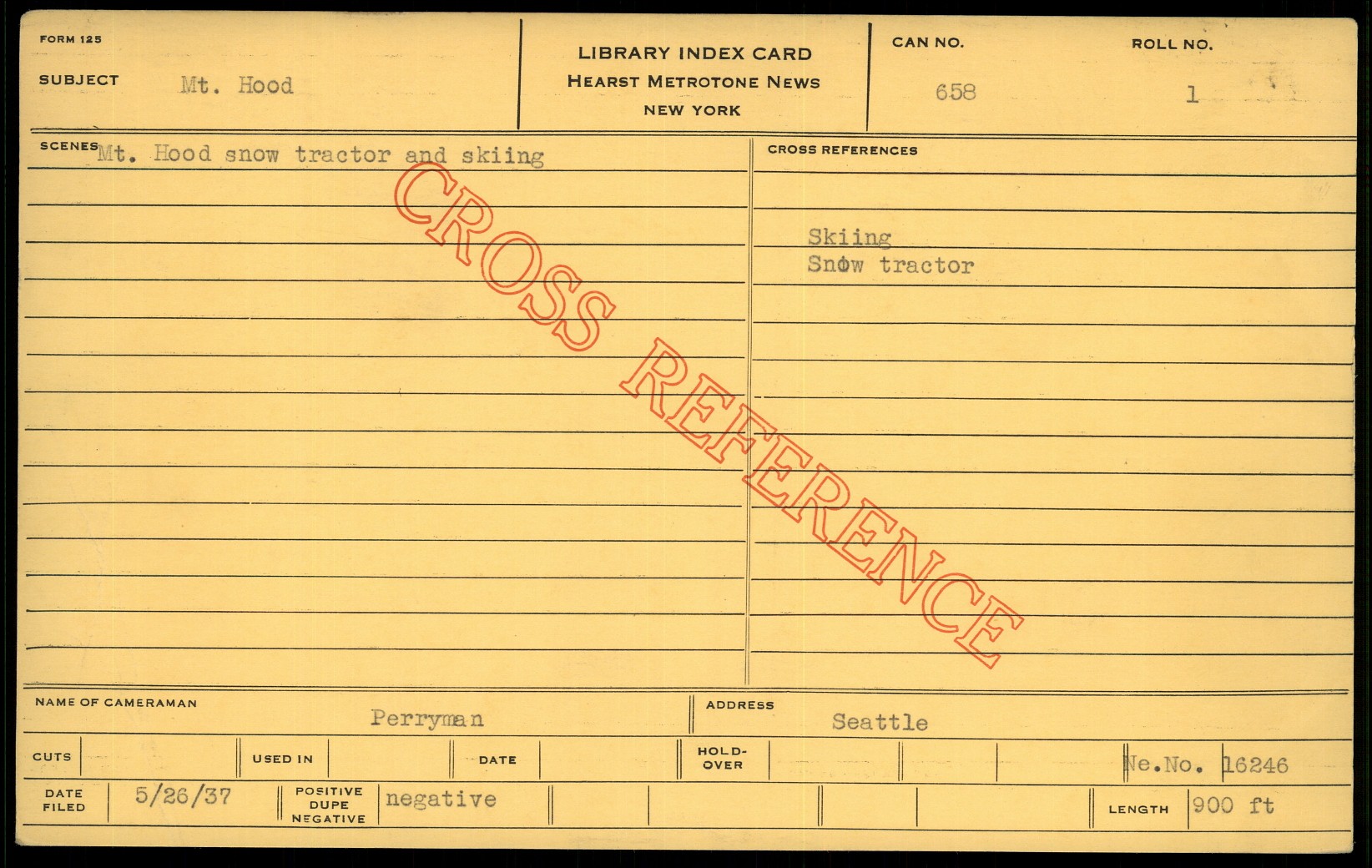 FORM 125

SUBJECT Mt. Hood

LIBRARY INDEX CARD
HEARST METROTONE NEWS
NEW YORK

CAN NO. 658

ROLL NO. 1

SCENES Mt. Hood snow tractor and skiing

CROSS REFERENCES

Skiing
Snow tractor

NAME OF CAMERAMAN Perryman

ADDRESS Seattle

CUTS

USED IN

DATE

HOLD-OVER

Ne.No. 16246

DATE FILED 5/26/37

POSITIVE DUPE NEGATIVE negative

LENGTH 900 ft

CROSS REFERENCE